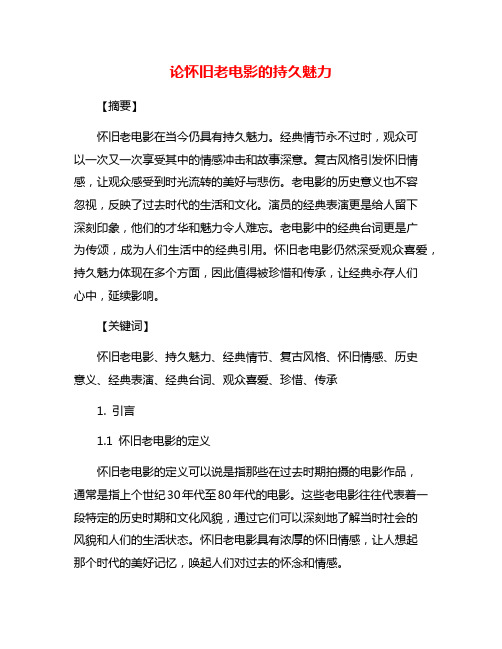 论怀旧老电影的持久魅力

【摘要】

怀旧老电影在当今仍具有持久魅力。经典情节永不过时，观众可以一次又一次享受其中的情感冲击和故事深意。复古风格引发怀旧情感，让观众感受到时光流转的美好与悲伤。老电影的历史意义也不容忽视，反映了过去时代的生活和文化。演员的经典表演更是给人留下深刻印象，他们的才华和魅力令人难忘。老电影中的经典台词更是广为传颂，成为人们生活中的经典引用。怀旧老电影仍然深受观众喜爱，持久魅力体现在多个方面，因此值得被珍惜和传承，让经典永存人们心中，延续影响。

【关键词】

怀旧老电影、持久魅力、经典情节、复古风格、怀旧情感、历史意义、经典表演、经典台词、观众喜爱、珍惜、传承

1. 引言

1.1 怀旧老电影的定义

怀旧老电影的定义可以说是指那些在过去时期拍摄的电影作品，通常是指上个世纪30年代至80年代的电影。这些老电影往往代表着一段特定的历史时期和文化风貌，通过它们可以深刻地了解当时社会的风貌和人们的生活状态。怀旧老电影具有浓厚的怀旧情感，让人想起那个时代的美好记忆，唤起人们对过去的怀念和情感。